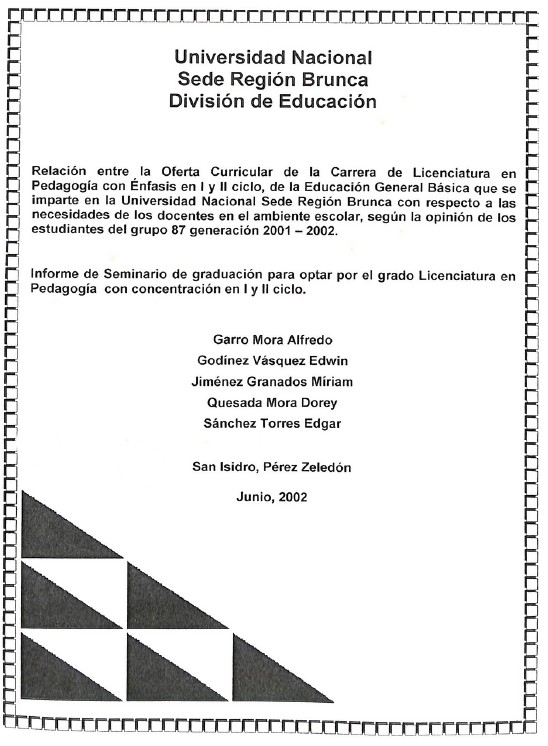 Universidad Nacional
Sede Región Brunca
División de Educación

Relación entre la Oferta Curricular de la Carrera de Licenciatura en Pedagogía con Énfasis en I y II ciclo, de la Educación General Básica que se imparte en la Universidad Nacional Sede Región Brunca con respecto a las necesidades de los docentes en el ambiente escolar, según la opinión de los estudiantes del grupo 87 generación 2001 – 2002.

Informe de Seminario de graduación para optar por el grado Licenciatura en Pedagogía con concentración en I y II ciclo.

Garro Mora Alfredo
Godínez Vásquez Edwin
Jiménez Granados Míriam
Quesada Mora Dorey
Sánchez Torres Edgar

San Isidro, Pérez Zeledón

Junio, 2002